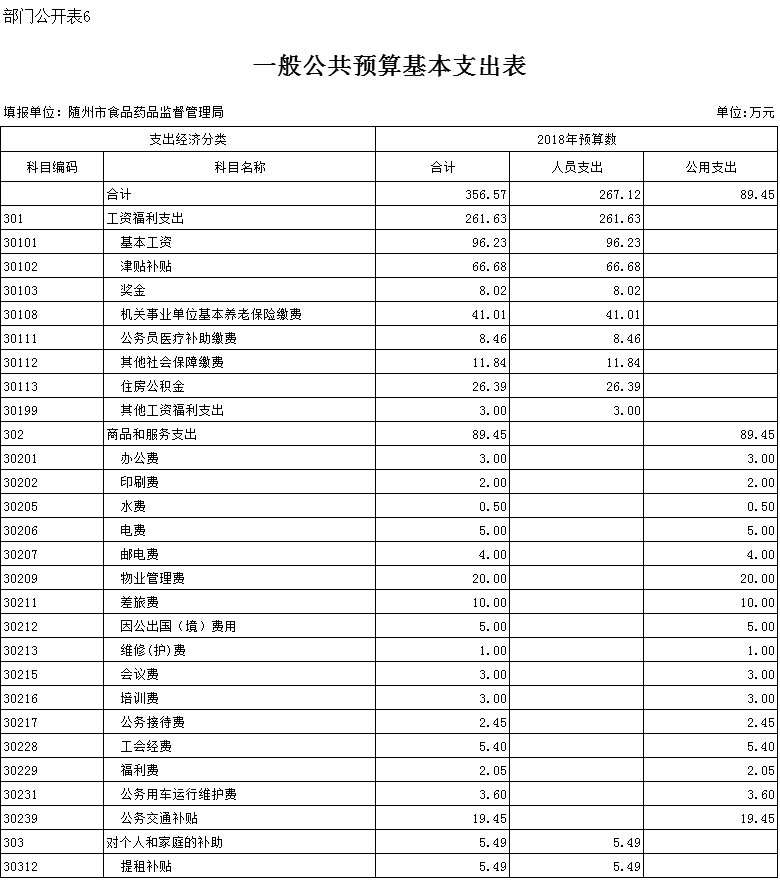 部门公开表6

一般公共预算基本支出表

填报单位：随州市食品药品监督管理局

单位：万元

| 支出经济分类 | | 2018年预算数 | | |
|---|---|---|---|---|
| 科目编码 | 科目名称 | 合计 | 人员支出 | 公用支出 |
| | 合计 | 356.57 | 267.12 | 89.45 |
| 301 | 工资福利支出 | 261.63 | 261.63 | |
| 30101 | 基本工资 | 96.23 | 96.23 | |
| 30102 | 津贴补贴 | 66.68 | 66.68 | |
| 30103 | 奖金 | 8.02 | 8.02 | |
| 30108 | 机关事业单位基本养老保险缴费 | 41.01 | 41.01 | |
| 30111 | 公务员医疗补助缴费 | 8.46 | 8.46 | |
| 30112 | 其他社会保障缴费 | 11.84 | 11.84 | |
| 30113 | 住房公积金 | 26.39 | 26.39 | |
| 30199 | 其他工资福利支出 | 3.00 | 3.00 | |
| 302 | 商品和服务支出 | 89.45 | | 89.45 |
| 30201 | 办公费 | 3.00 | | 3.00 |
| 30202 | 印刷费 | 2.00 | | 2.00 |
| 30205 | 水费 | 0.50 | | 0.50 |
| 30206 | 电费 | 5.00 | | 5.00 |
| 30207 | 邮电费 | 4.00 | | 4.00 |
| 30209 | 物业管理费 | 20.00 | | 20.00 |
| 30211 | 差旅费 | 10.00 | | 10.00 |
| 30212 | 因公出国（境）费用 | 5.00 | | 5.00 |
| 30213 | 维修(护)费 | 1.00 | | 1.00 |
| 30215 | 会议费 | 3.00 | | 3.00 |
| 30216 | 培训费 | 3.00 | | 3.00 |
| 30217 | 公务接待费 | 2.45 | | 2.45 |
| 30228 | 工会经费 | 5.40 | | 5.40 |
| 30229 | 福利费 | 2.05 | | 2.05 |
| 30231 | 公务用车运行维护费 | 3.60 | | 3.60 |
| 30239 | 公务交通补贴 | 19.45 | | 19.45 |
| 303 | 对个人和家庭的补助 | 5.49 | 5.49 | |
| 30312 | 提租补贴 | 5.49 | 5.49 | |